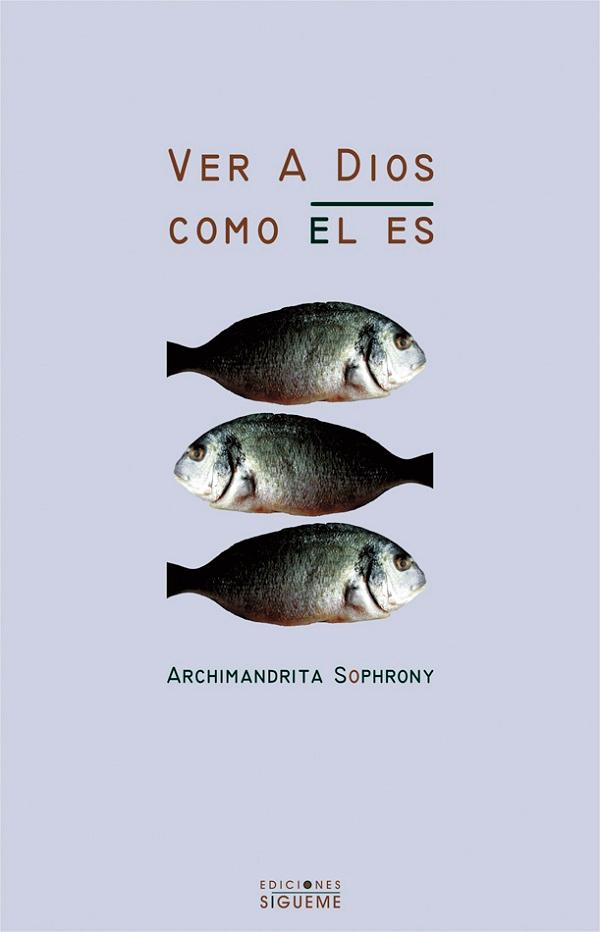 VER A DIOS
COMO EL ES

ARCHIMANDRITA SOPHRONY

EDICIONES
SIGUEME